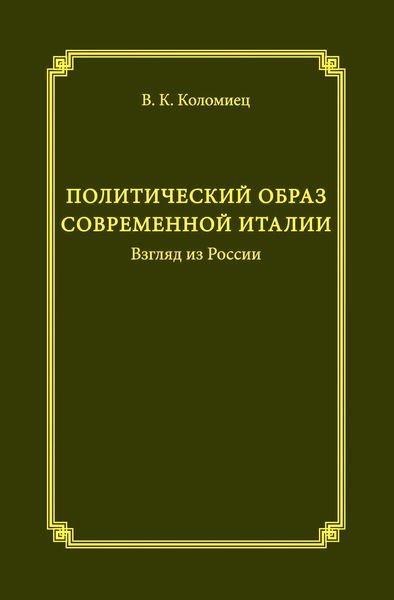 В. К. Коломиец

ПОЛИТИЧЕСКИЙ ОБРАЗ СОВРЕМЕННОЙ ИТАЛИИ

Взгляд из России